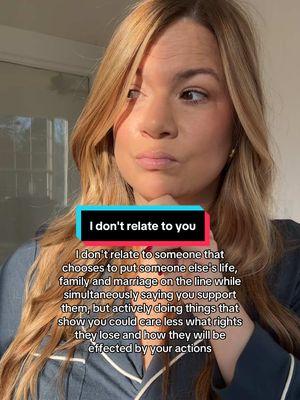 I don't relate to you

I don't relate to someone that chooses to put someone else's life, family and marriage on the line while simultaneously saying you support them, but actively doing things that show you could care less what rights they lose and how they will be effected by your actions